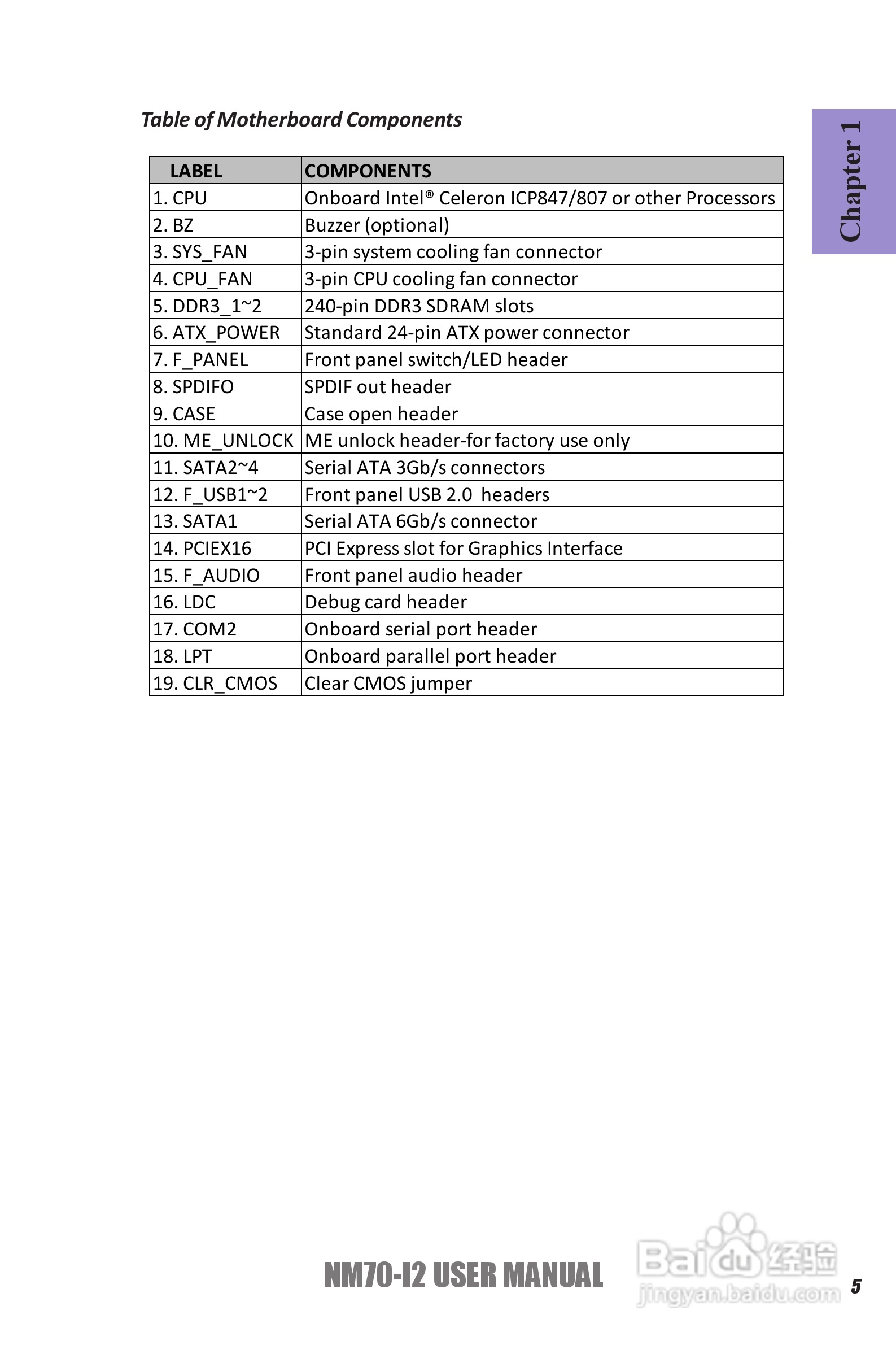 Table of Motherboard Components

Chapter 1

| LABEL | COMPONENTS |
|---|---|
| 1. CPU | Onboard Intel® Celeron ICP847/807 or other Processors |
| 2. BZ | Buzzer (optional) |
| 3. SYS_FAN | 3-pin system cooling fan connector |
| 4. CPU_FAN | 3-pin CPU cooling fan connector |
| 5. DDR3_1~2 | 240-pin DDR3 SDRAM slots |
| 6. ATX_POWER | Standard 24-pin ATX power connector |
| 7. F_PANEL | Front panel switch/LED header |
| 8. SPDIFO | SPDIF out header |
| 9. CASE | Case open header |
| 10. ME_UNLOCK | ME unlock header-for factory use only |
| 11. SATA2~4 | Serial ATA 3Gb/s connectors |
| 12. F_USB1~2 | Front panel USB 2.0 headers |
| 13. SATA1 | Serial ATA 6Gb/s connector |
| 14. PCIEX16 | PCI Express slot for Graphics Interface |
| 15. F_AUDIO | Front panel audio header |
| 16. LDC | Debug card header |
| 17. COM2 | Onboard serial port header |
| 18. LPT | Onboard parallel port header |
| 19. CLR_CMOS | Clear CMOS jumper |

NM70-I2 USER MANUAL

Baidu 经验
jingyan.baidu.com

5